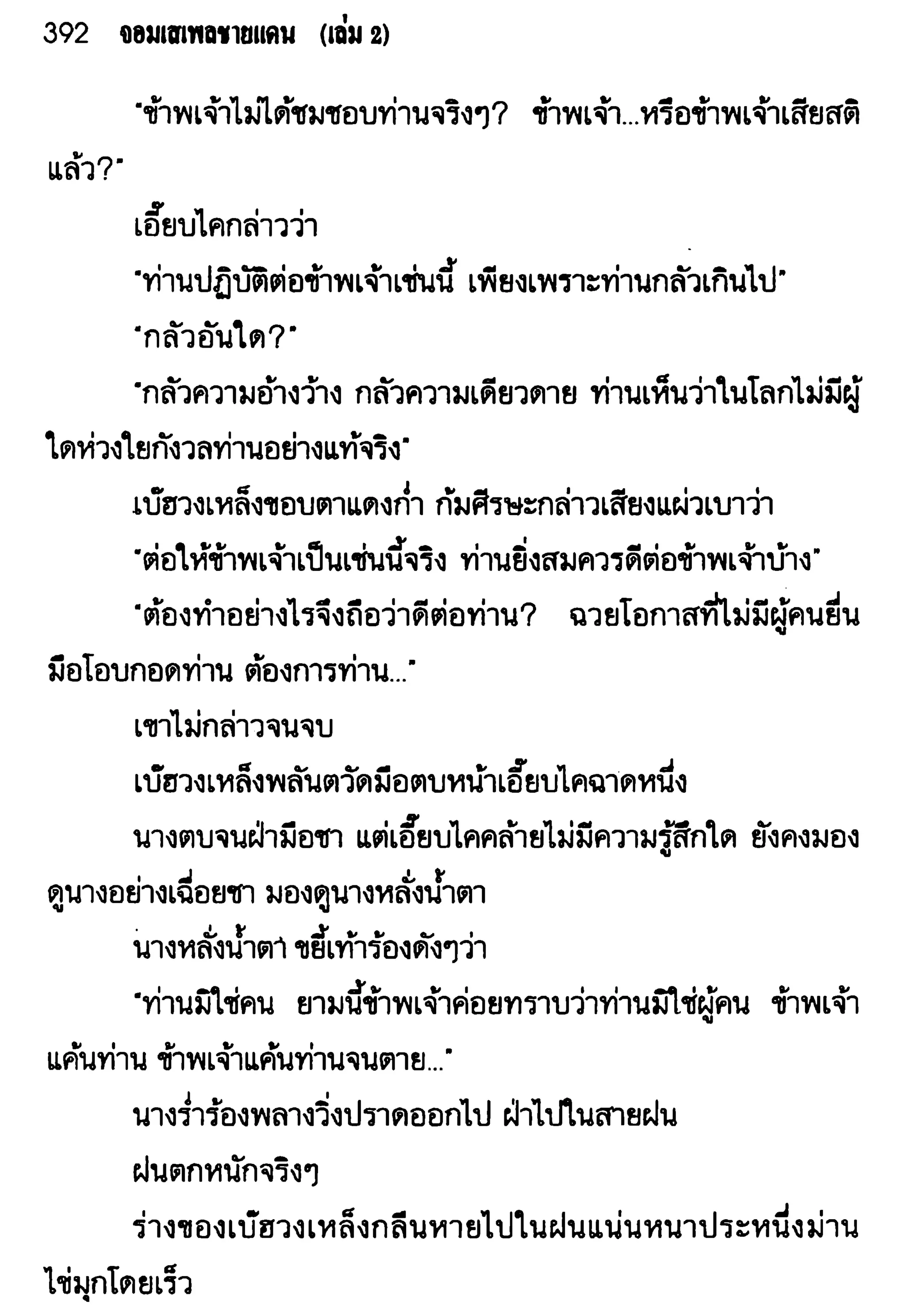 392 จอมเสเพลชายแดน (เล่ม 2)

"ข้าพเจ้าไม่ได้ชมชอบท่านจริงๆ? ข้าพเจ้า...หรือข้าพเจ้าเสียสติแล้ว?"

เอี๊ยบไคกล่าวว่า

"ท่านปฏิบัติต่อข้าพเจ้าเช่นนี้ เพียงเพราะท่านกลัวเกินไป"

"กลัวอันใด?"

"กลัวความอ้างว้าง กลัวความเดียวดาย ท่านเห็นว่าในโลกไม่มีผู้ใดห่วงใยกังวลท่านอย่างแท้จริง"

เบ๊ฮวงเหล็งขอบตาแดงก่ำ ก้มศีรษะกล่าวเสียงแผ่วเบาว่า

"ต่อให้ข้าพเจ้าเป็นเช่นนี้จริง ท่านยิ่งสมควรดีต่อข้าพเจ้าบ้าง"

"ต้องทำอย่างไรจึงถือว่าดีต่อท่าน? ฉวยโอกาสที่ไม่มีผู้คนยื่นมือโอบกอดท่าน ต้องการท่าน..."

เขาไม่กล่าวจนจบ

เบ๊ฮวงเหล็งพลันตวัดมือตบหน้าเอี๊ยบไคฉาดหนึ่ง

นางตบจนฝ่ามือชา แต่เอี๊ยบไคคล้ายไม่มีความรู้สึกใด ยังคงมองดูนางอย่างเฉื่อยชา มองดูนางหลั่งน้ำตา

นางหลั่งน้ำตา ขยี้เท้าร้องดังๆว่า

"ท่านมิใช่คน ยามนี้ข้าพเจ้าค่อยทราบว่าท่านมิใช่ผู้คน ข้าพเจ้าแค้นท่าน ข้าพเจ้าแค้นท่านจนตาย..."

นางร่ำร้องพลางวิ่งปราดออกไป ฝ่าไปในสายฝน

ฝนตกหนักจริงๆ

ร่างของเบ๊ฮวงเหล็งกลืนหายไปในฝนแน่นหนาประหนึ่งม่านไข่มุกโดยเร็ว